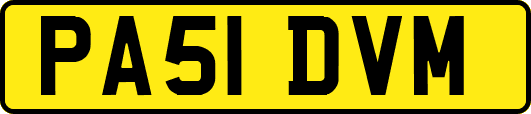 PA51 DVM